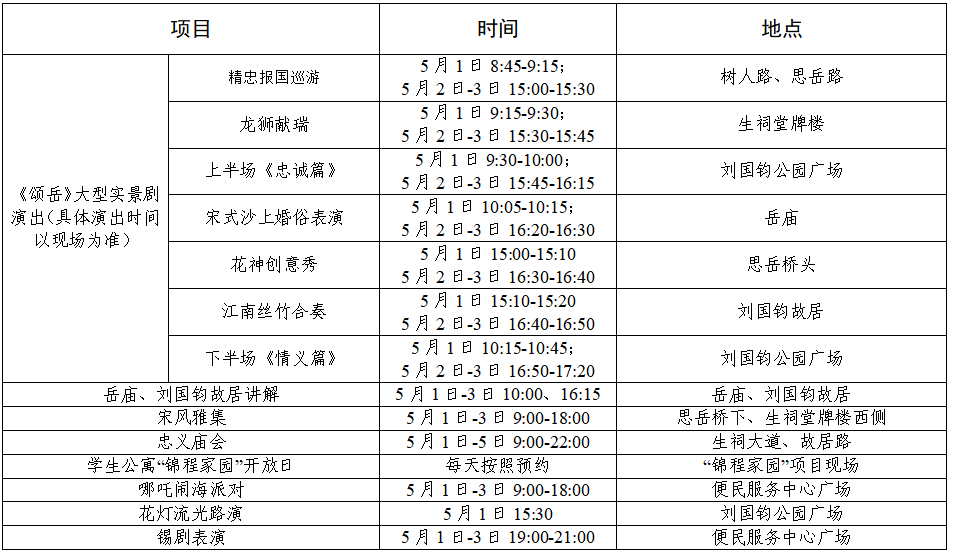 | 项目 | | 时间 | 地点 |
|---|---|---|---|
| 《颂岳》大型实景剧演出(具体演出时间以现场为准) | 精忠报国巡游 | 5月1日8:45-9:15;5月2日-3日15:00-15:30 | 树人路、思岳路 |
| | 龙狮献瑞 | 5月1日9:15-9:30;5月2日-3日15:30-15:45 | 生祠堂牌楼 |
| | 上半场《忠诚篇》 | 5月1日9:30-10:00;5月2日-3日15:45-16:15 | 刘国钧公园广场 |
| | 宋式沙上婚俗表演 | 5月1日10:05-10:15;5月2日-3日16:20-16:30 | 岳庙 |
| | 花神创意秀 | 5月1日15:00-15:10 5月2日-3日16:30-16:40 | 思岳桥头 |
| | 江南丝竹合奏 | 5月1日15:10-15:20 5月2日-3日16:40-16:50 | 刘国钧故居 |
| | 下半场《情义篇》 | 5月1日10:15-10:45;5月2日-3日16:50-17:20 | 刘国钧公园广场 |
| 岳庙、刘国钧故居讲解 | | 5月1日-3日10:00、16:15 | 岳庙、刘国钧故居 |
| 宋风雅集 | | 5月1日-3日9:00-18:00 | 思岳桥下、生祠堂牌楼西侧 |
| 忠义庙会 | | 5月1日-5日9:00-22:00 | 生祠大道、故居路 |
| 学生公寓“锦程家园”开放日 | | 每天按照预约 | “锦程家园”项目现场 |
| 哪吒闹海派对 | | 5月1日-3日9:00-18:00 | 便民服务中心广场 |
| 花灯流光路演 | | 5月1日15:30 | 刘国钧公园广场 |
| 锡剧表演 | | 5月1日-3日19:00-21:00 | 便民服务中心广场 |